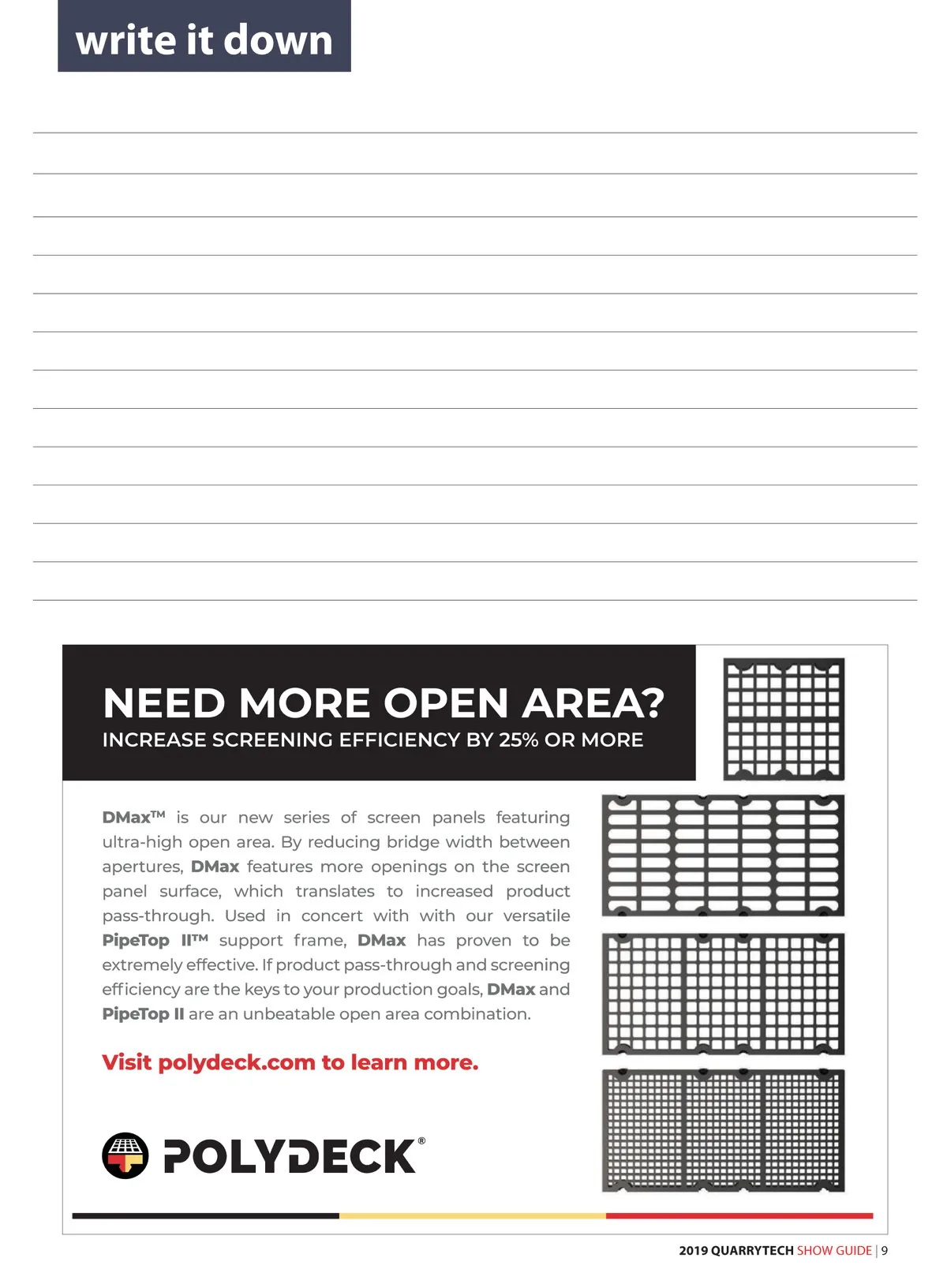 write it down

NEED MORE OPEN AREA?

INCREASE SCREENING EFFICIENCY BY 25% OR MORE

DMax™ is our new series of screen panels featuring ultra-high open area. By reducing bridge width between apertures, DMax features more openings on the screen panel surface, which translates to increased product pass-through. Used in concert with with our versatile PipeTop II™ support frame, DMax has proven to be extremely effective. If product pass-through and screening efficiency are the keys to your production goals, DMax and PipeTop II are an unbeatable open area combination.

Visit polydeck.com to learn more.

POLYDECK®

2019 QUARRYTECH SHOW GUIDE | 9